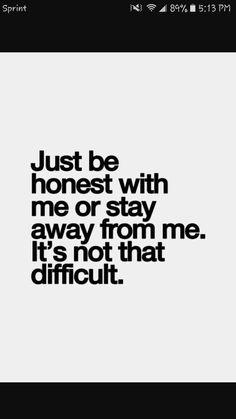 Sprint 89% 5:13 PM

Just be honest with me or stay away from me. It's not that difficult.